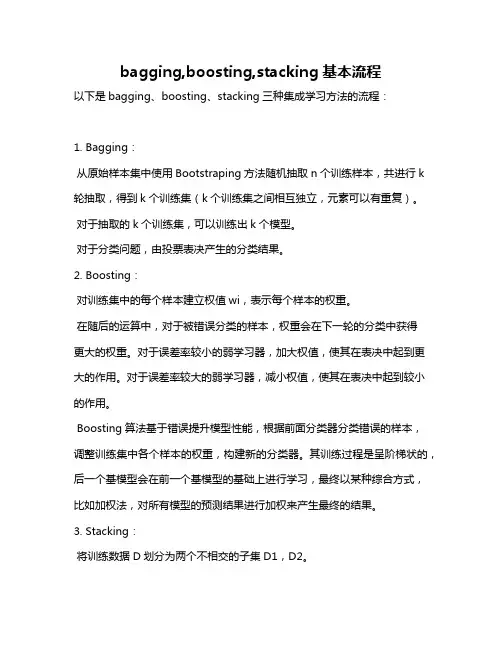 bagging,boosting,stacking 基本流程

以下是 bagging、boosting、stacking 三种集成学习方法的流程：

1. Bagging：

从原始样本集中使用 Bootstraping 方法随机抽取 n 个训练样本，共进行 k 轮抽取，得到 k 个训练集（k 个训练集之间相互独立，元素可以有重复）。

对于抽取的 k 个训练集，可以训练出 k 个模型。

对于分类问题，由投票表决产生的分类结果。

2. Boosting：

对训练集中的每个样本建立权值 wi，表示每个样本的权重。

在随后的运算中，对于被错误分类的样本，权重会在下一轮的分类中获得更大的权重。对于误差率较小的弱学习器，加大权值，使其在表决中起到更大的作用。对于误差率较大的弱学习器，减小权值，使其在表决中起到较小的作用。

Boosting 算法基于错误提升模型性能，根据前面分类器分类错误的样本，调整训练集中各个样本的权重，构建新的分类器。其训练过程是呈阶梯状的，后一个基模型会在前一个基模型的基础上进行学习，最终以某种综合方式，比如加权法，对所有模型的预测结果进行加权来产生最终的结果。

3. Stacking：

将训练数据 D 划分为两个不相交的子集 D1，D2。